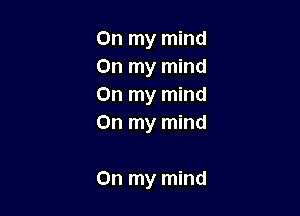 On my mind
On my mind
On my mind
On my mind

On my mind